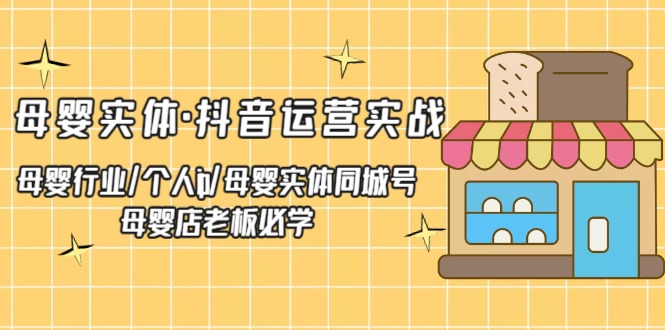 母婴实体·抖音运营实战

母婴行业/个人ip/母婴实体同城号
母婴店老板必学